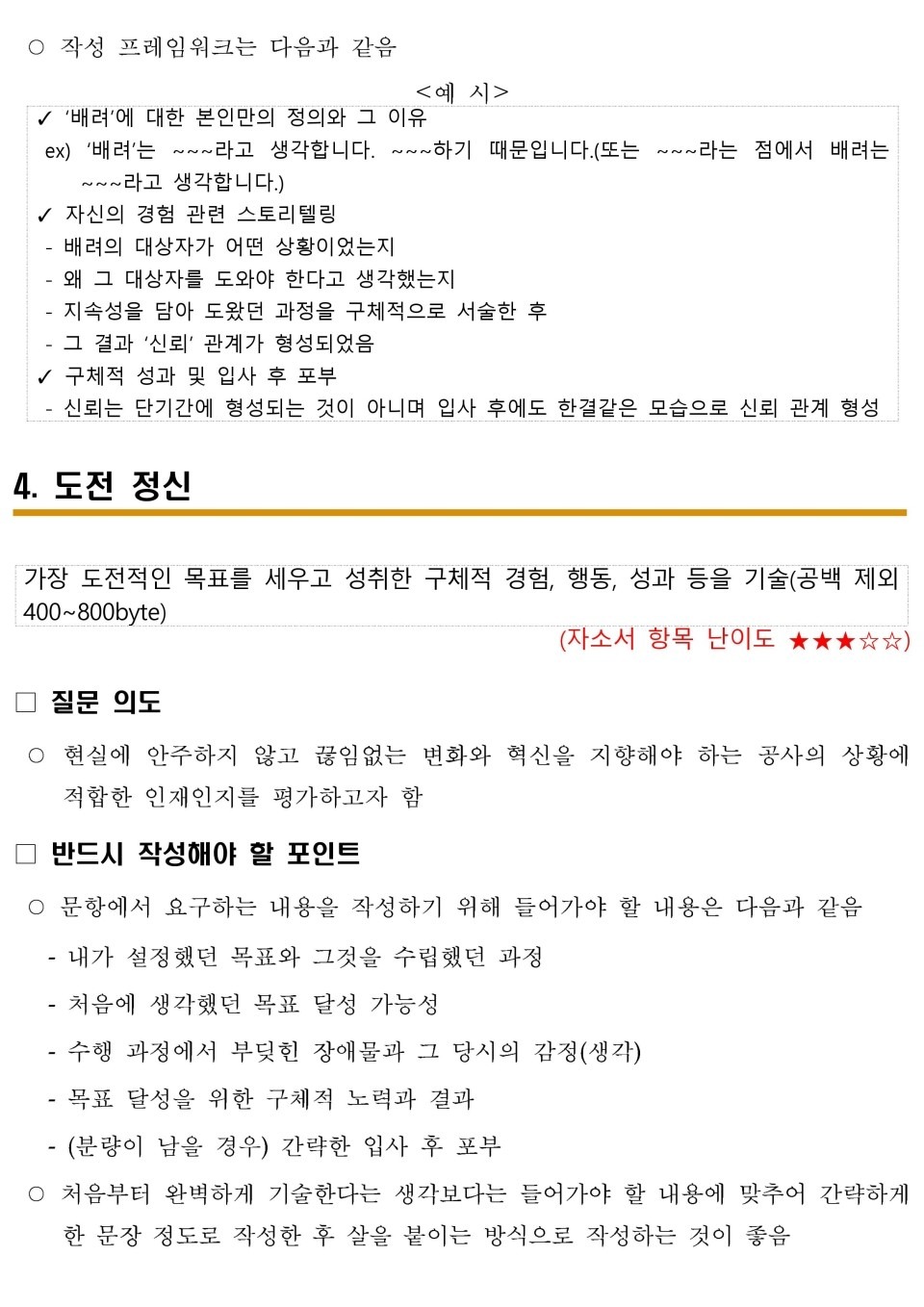 ○ 작성 프레임워크는 다음과 같음

<예 시>

✓ '배려'에 대한 본인만의 정의와 그 이유

ex) '배려'는 ~~~라고 생각합니다. ~~~하기 때문입니다.(또는 ~~~라는 점에서 배려는 ~~~라고 생각합니다.)

✓ 자신의 경험 관련 스토리텔링

- 배려의 대상자가 어떤 상황이었는지
- 왜 그 대상자를 도와야 한다고 생각했는지
- 지속성을 담아 도왔던 과정을 구체적으로 서술한 후
- 그 결과 '신뢰' 관계가 형성되었음

✓ 구체적 성과 및 입사 후 포부

- 신뢰는 단기간에 형성되는 것이 아니며 입사 후에도 한결같은 모습으로 신뢰 관계 형성

4. 도전 정신

가장 도전적인 목표를 세우고 성취한 구체적 경험, 행동, 성과 등을 기술(공백 제외 400~800byte)

(자소서 항목 난이도 ★★★☆☆)

□ 질문 의도

○ 현실에 안주하지 않고 끊임없는 변화와 혁신을 지향해야 하는 공사의 상황에 적합한 인재인지를 평가하고자 함

□ 반드시 작성해야 할 포인트

○ 문항에서 요구하는 내용을 작성하기 위해 들어가야 할 내용은 다음과 같음

- 내가 설정했던 목표와 그것을 수립했던 과정
- 처음에 생각했던 목표 달성 가능성
- 수행 과정에서 부딪힌 장애물과 그 당시의 감정(생각)
- 목표 달성을 위한 구체적 노력과 결과
- (분량이 남을 경우) 간략한 입사 후 포부

○ 처음부터 완벽하게 기술한다는 생각보다는 들어가야 할 내용에 맞추어 간략하게 한 문장 정도로 작성한 후 살을 붙이는 방식으로 작성하는 것이 좋음